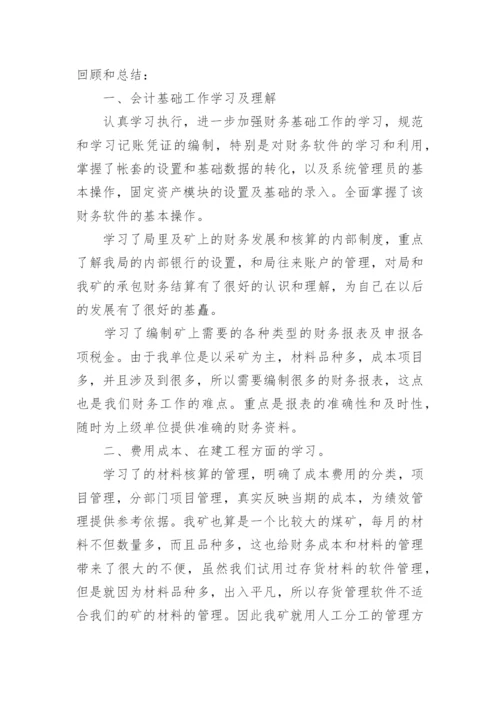 回顾和总结：

一、会计基础工作学习及理解

认真学习执行，进一步加强财务基础工作的学习，规范和学习记账凭证的编制，特别是对财务软件的学习和利用，掌握了帐套的设置和基础数据的转化，以及系统管理员的基本操作，固定资产模块的设置及基础的录入。全面掌握了该财务软件的基本操作。

学习了局里及矿上的财务发展和核算的内部制度，重点了解我局的内部银行的设置，和局往来账户的管理，对局和我矿的承包财务结算有了很好的认识和理解，为自己在以后的发展有了很好的基矗。

学习了编制矿上需要的各种类型的财务报表及申报各项税金。由于我单位是以采矿为主，材料品种多，成本项目多，并且涉及到很多，所以需要编制很多的财务报表，这点也是我们财务工作的难点。重点是报表的准确性和及时性，随时为上级单位提供准确的财务资料。

二、费用成本、在建工程方面的学习。

学习了的材料核算的管理，明确了成本费用的分类，项目管理，分部门项目管理，真实反映当期的成本，为绩效管理提供参考依据。我矿也算是一个比较大的煤矿，每月的材料不但数量多，而且品种多，这也给财务成本和材料的管理带来了很大的不便，虽然我们试用过存货材料的软件管理，但是就因为材料品种多，出入平凡，所以存货管理软件不适合我们的矿的材料的管理。因此我矿就用人工分工的管理方